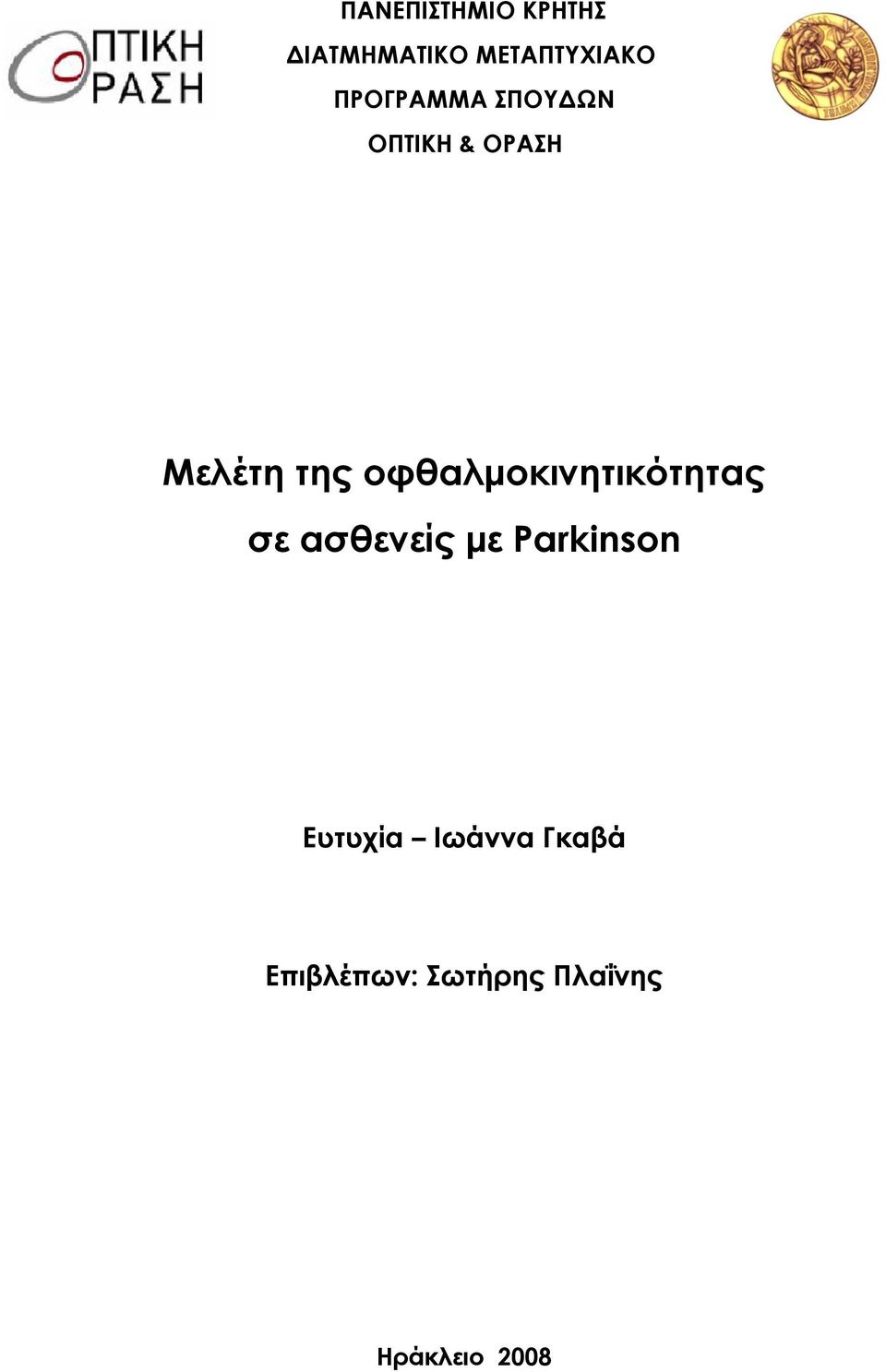 ΟΠΤΙΚΗ ΟΡΑΣΗ

ΠΑΝΕΠΙΣΤΗΜΙΟ ΚΡΗΤΗΣ
ΔΙΑΤΜΗΜΑΤΙΚΟ ΜΕΤΑΠΤΥΧΙΑΚΟ
ΠΡΟΓΡΑΜΜΑ ΣΠΟΥΔΩΝ
ΟΠΤΙΚΗ & ΟΡΑΣΗ

Μελέτη της οφθαλμοκινητικότητας σε ασθενείς με Parkinson

Ευτυχία – Ιωάννα Γκαβά

Επιβλέπων: Σωτήρης Πλαΐνης

Ηράκλειο 2008